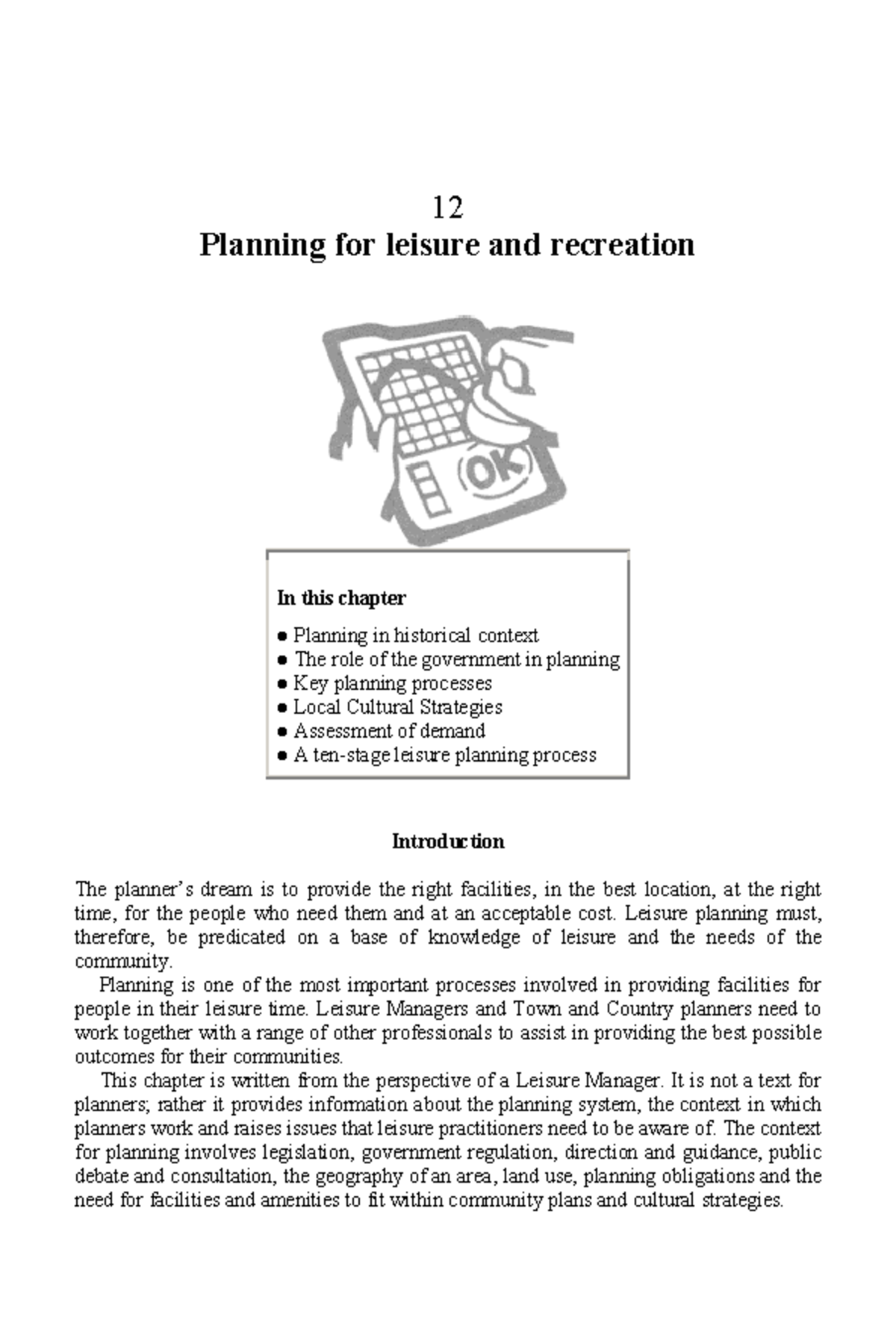 12
Planning for leisure and recreation

OK

In this chapter

● Planning in historical context
● The role of the government in planning
● Key planning processes
● Local Cultural Strategies
● Assessment of demand
● A ten-stage leisure planning process

Introduction

The planner's dream is to provide the right facilities, in the best location, at the right time, for the people who need them and at an acceptable cost. Leisure planning must, therefore, be predicated on a base of knowledge of leisure and the needs of the community.

Planning is one of the most important processes involved in providing facilities for people in their leisure time. Leisure Managers and Town and Country planners need to work together with a range of other professionals to assist in providing the best possible outcomes for their communities.

This chapter is written from the perspective of a Leisure Manager. It is not a text for planners; rather it provides information about the planning system, the context in which planners work and raises issues that leisure practitioners need to be aware of. The context for planning involves legislation, government regulation, direction and guidance, public debate and consultation, the geography of an area, land use, planning obligations and the need for facilities and amenities to fit within community plans and cultural strategies.